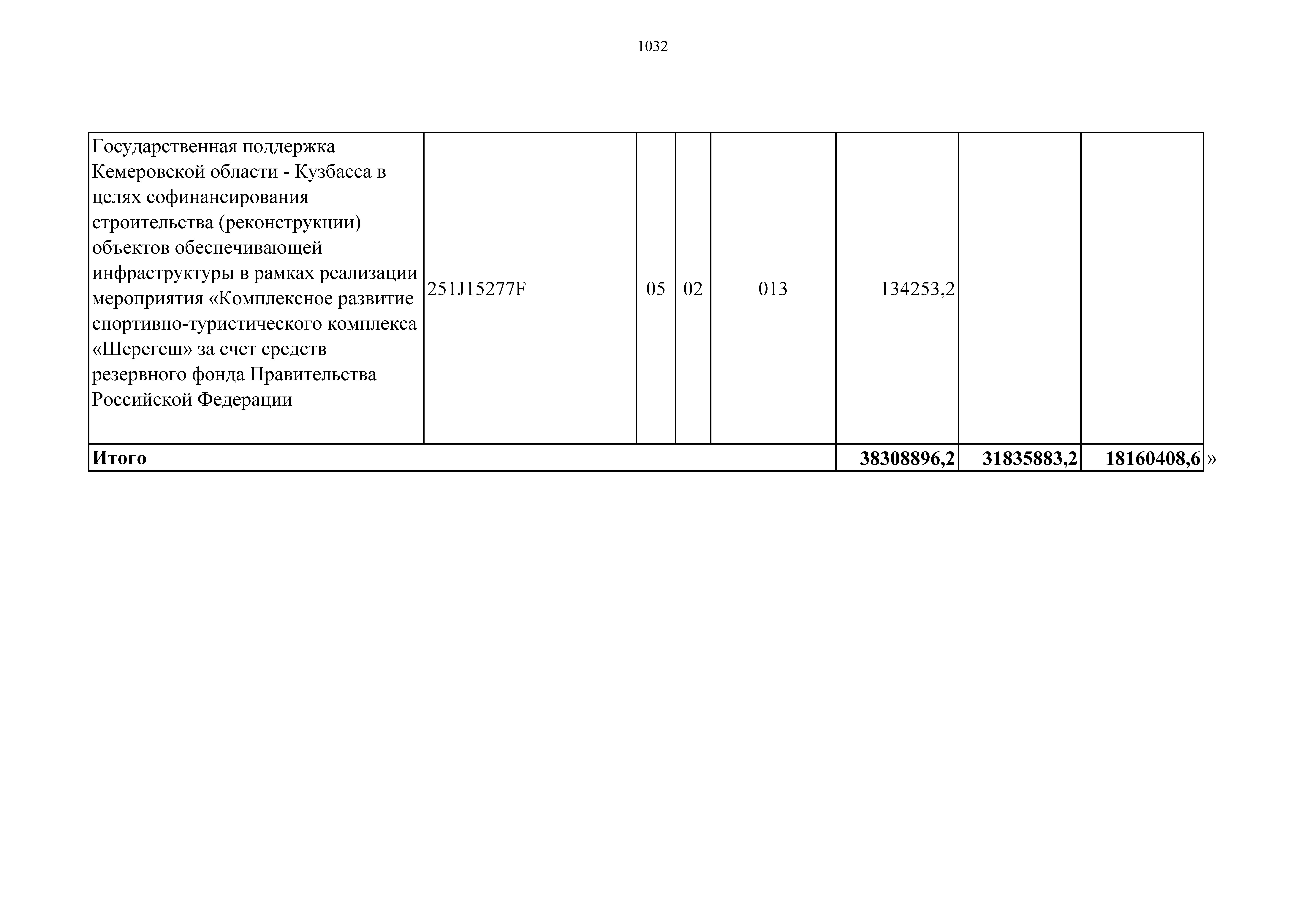 1032

| Государственная поддержка Кемеровской области - Кузбасса в целях софинансирования строительства (реконструкции) объектов обеспечивающей инфраструктуры в рамках реализации мероприятия «Комплексное развитие спортивно-туристического комплекса «Шерегеш» за счет средств резервного фонда Правительства Российской Федерации | 251J15277F | 05 | 02 | 013 | 134253,2 | | |
|---|---|---|---|---|---|---|---|
| Итого | | | | | 38308896,2 | 31835883,2 | 18160408,6 |

»